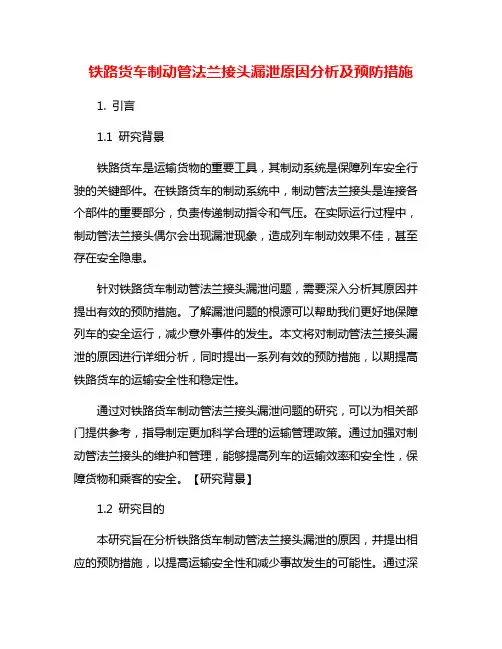 铁路货车制动管法兰接头漏泄原因分析及预防措施

1. 引言

1.1 研究背景

铁路货车是运输货物的重要工具，其制动系统是保障列车安全行驶的关键部件。在铁路货车的制动系统中，制动管法兰接头是连接各个部件的重要部分，负责传递制动指令和气压。在实际运行过程中，制动管法兰接头偶尔会出现漏泄现象，造成列车制动效果不佳，甚至存在安全隐患。

针对铁路货车制动管法兰接头漏泄问题，需要深入分析其原因并提出有效的预防措施。了解漏泄问题的根源可以帮助我们更好地保障列车的安全运行，减少意外事件的发生。本文将对制动管法兰接头漏泄的原因进行详细分析，同时提出一系列有效的预防措施，以期提高铁路货车的运输安全性和稳定性。

通过对铁路货车制动管法兰接头漏泄问题的研究，可以为相关部门提供参考，指导制定更加科学合理的运输管理政策。通过加强对制动管法兰接头的维护和管理，能够提高列车的运输效率和安全性，保障货物和乘客的安全。【研究背景】

1.2 研究目的

本研究旨在分析铁路货车制动管法兰接头漏泄的原因，并提出相应的预防措施，以提高运输安全性和减少事故发生的可能性。通过深